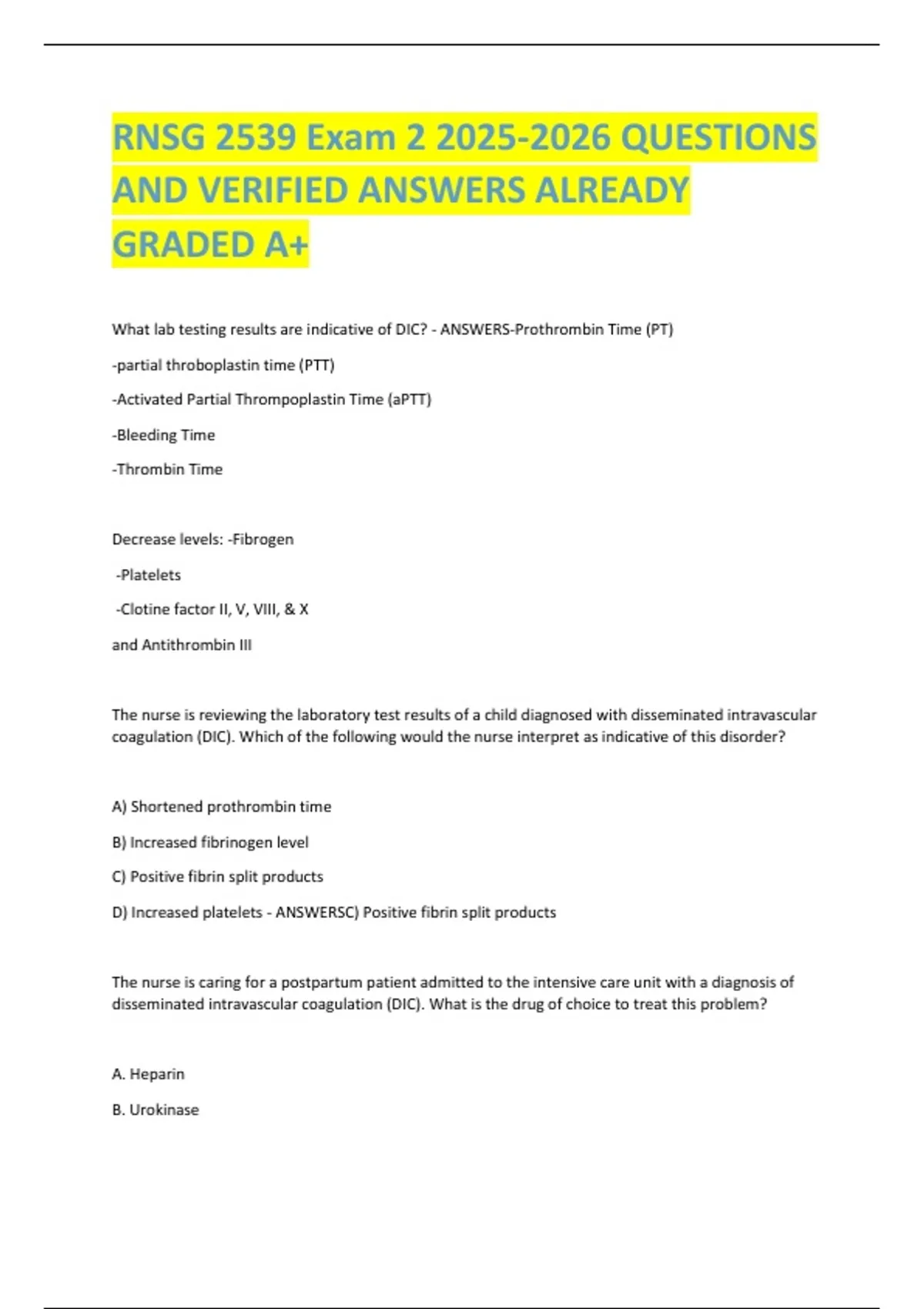 RNSG 2539 Exam 2 2025-2026 QUESTIONS AND VERIFIED ANSWERS ALREADY GRADED A+

What lab testing results are indicative of DIC? - ANSWERS-Prothrombin Time (PT)

-partial throboplastin time (PTT)

-Activated Partial Thrompoplastin Time (aPTT)

-Bleeding Time

-Thrombin Time

Decrease levels: -Fibrogen

-Platelets

-Clotine factor II, V, VIII, & X

and Antithrombin III

The nurse is reviewing the laboratory test results of a child diagnosed with disseminated intravascular coagulation (DIC). Which of the following would the nurse interpret as indicative of this disorder?

A) Shortened prothrombin time

B) Increased fibrinogen level

C) Positive fibrin split products

D) Increased platelets - ANSWERSC) Positive fibrin split products

The nurse is caring for a postpartum patient admitted to the intensive care unit with a diagnosis of disseminated intravascular coagulation (DIC). What is the drug of choice to treat this problem?

A. Heparin

B. Urokinase